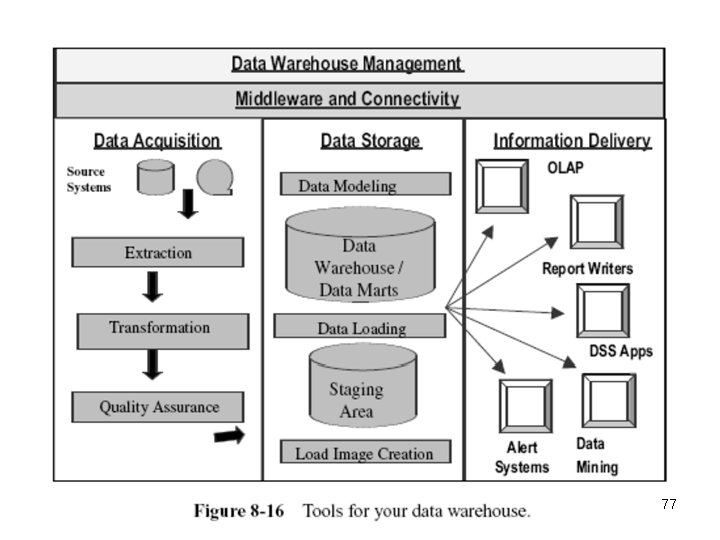 Data Warehouse Management

Middleware and Connectivity

Data Acquisition

Source Systems

Extraction

Transformation

Quality Assurance

Data Storage

Data Modeling

Data Warehouse / Data Marts

Data Loading

Staging Area

Load Image Creation

Information Delivery

OLAP

Report Writers

DSS Apps

Alert Systems

Data Mining

Figure 8-16 Tools for your data warehouse.

77